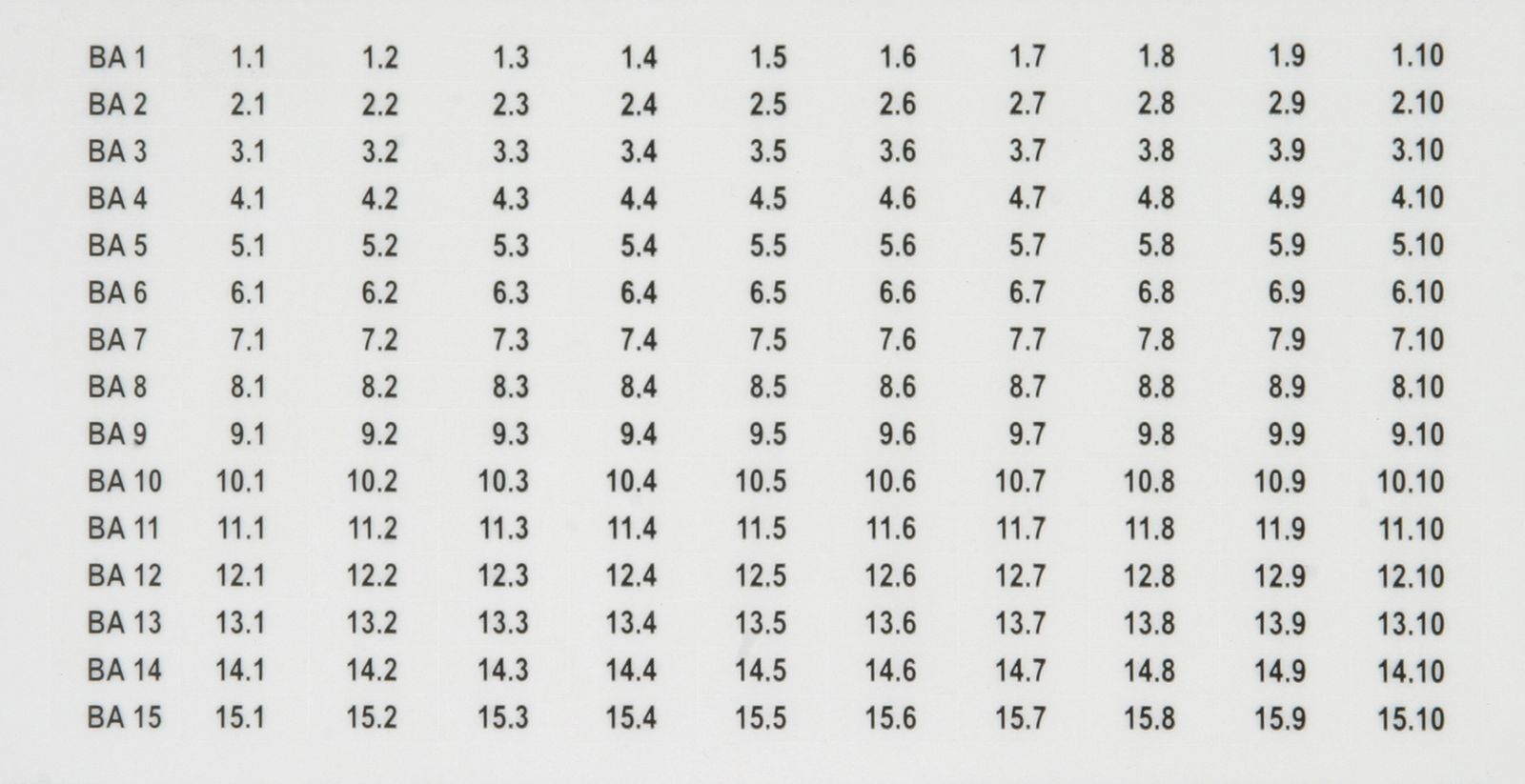 | BA 1 | 1.1 | 1.2 | 1.3 | 1.4 | 1.5 | 1.6 | 1.7 | 1.8 | 1.9 | 1.10 |
|---|---|---|---|---|---|---|---|---|---|---|
| BA 2 | 2.1 | 2.2 | 2.3 | 2.4 | 2.5 | 2.6 | 2.7 | 2.8 | 2.9 | 2.10 |
| BA 3 | 3.1 | 3.2 | 3.3 | 3.4 | 3.5 | 3.6 | 3.7 | 3.8 | 3.9 | 3.10 |
| BA 4 | 4.1 | 4.2 | 4.3 | 4.4 | 4.5 | 4.6 | 4.7 | 4.8 | 4.9 | 4.10 |
| BA 5 | 5.1 | 5.2 | 5.3 | 5.4 | 5.5 | 5.6 | 5.7 | 5.8 | 5.9 | 5.10 |
| BA 6 | 6.1 | 6.2 | 6.3 | 6.4 | 6.5 | 6.6 | 6.7 | 6.8 | 6.9 | 6.10 |
| BA 7 | 7.1 | 7.2 | 7.3 | 7.4 | 7.5 | 7.6 | 7.7 | 7.8 | 7.9 | 7.10 |
| BA 8 | 8.1 | 8.2 | 8.3 | 8.4 | 8.5 | 8.6 | 8.7 | 8.8 | 8.9 | 8.10 |
| BA 9 | 9.1 | 9.2 | 9.3 | 9.4 | 9.5 | 9.6 | 9.7 | 9.8 | 9.9 | 9.10 |
| BA 10 | 10.1 | 10.2 | 10.3 | 10.4 | 10.5 | 10.6 | 10.7 | 10.8 | 10.9 | 10.10 |
| BA 11 | 11.1 | 11.2 | 11.3 | 11.4 | 11.5 | 11.6 | 11.7 | 11.8 | 11.9 | 11.10 |
| BA 12 | 12.1 | 12.2 | 12.3 | 12.4 | 12.5 | 12.6 | 12.7 | 12.8 | 12.9 | 12.10 |
| BA 13 | 13.1 | 13.2 | 13.3 | 13.4 | 13.5 | 13.6 | 13.7 | 13.8 | 13.9 | 13.10 |
| BA 14 | 14.1 | 14.2 | 14.3 | 14.4 | 14.5 | 14.6 | 14.7 | 14.8 | 14.9 | 14.10 |
| BA 15 | 15.1 | 15.2 | 15.3 | 15.4 | 15.5 | 15.6 | 15.7 | 15.8 | 15.9 | 15.10 |